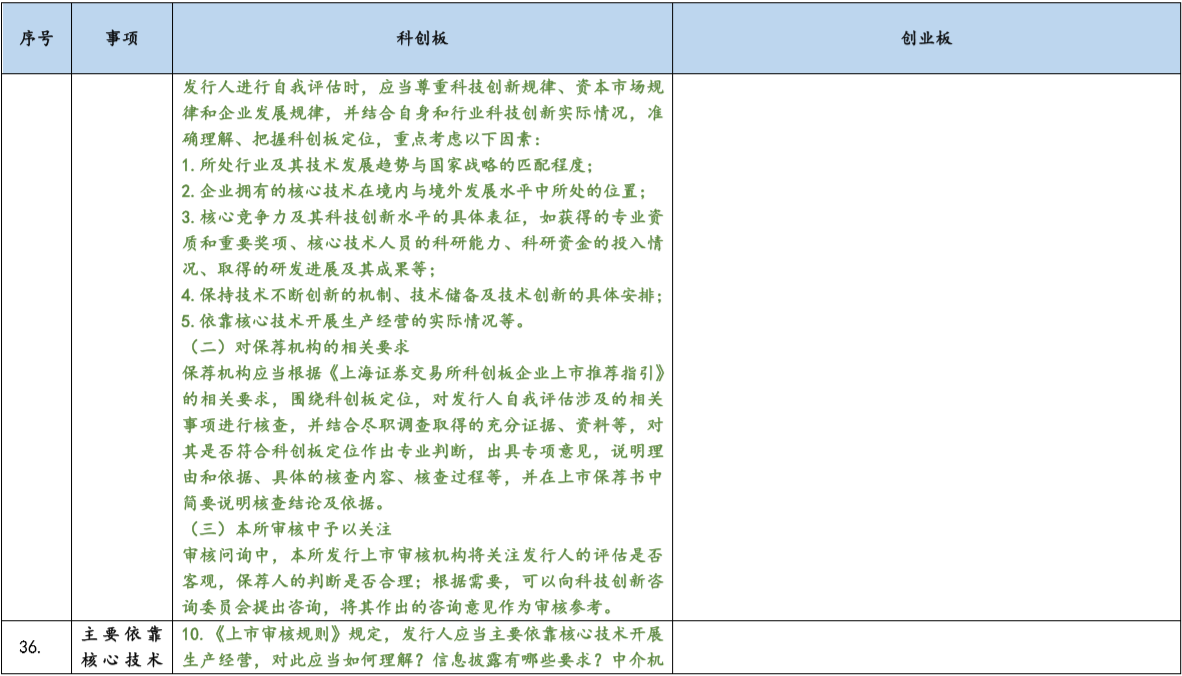 | 序号 | 事项 | 科创板 | 创业板 |
|---|---|---|---|
| | | 发行人进行自我评估时，应当尊重科技创新规律、资本市场规律和企业发展规律，并结合自身和行业科技创新实际情况，准确理解、把握科创板定位，重点考虑以下因素：<br>1. 所处行业及其技术发展趋势与国家战略的匹配程度；<br>2. 企业拥有的核心技术在境内与境外发展水平中所处的位置；<br>3. 核心竞争力及其科技创新水平的具体表征，如获得的专业资质和重要奖项、核心技术人员的科研能力、科研资金的投入情况、取得的研发进展及其成果等；<br>4. 保持技术不断创新的机制、技术储备及技术创新的具体安排；<br>5. 依靠核心技术开展生产经营的实际情况等。<br>（二）对保荐机构的相关要求<br>保荐机构应当根据《上海证券交易所科创板企业上市推荐指引》的相关要求，围绕科创板定位，对发行人自我评估涉及的相关事项进行核查，并结合尽职调查取得的充分证据、资料等，对其是否符合科创板定位作出专业判断，出具专项意见，说明理由和依据、具体的核查内容、核查过程等，并在上市保荐书中简要说明核查结论及依据。<br>（三）本所审核中予以关注<br>审核问询中，本所发行上市审核机构将关注发行人的评估是否客观，保荐人的判断是否合理；根据需要，可以向科技创新咨询委员会提出咨询，将其作出的咨询意见作为审核参考。 | |
| 36. | 主要依靠核心技术 | 10.《上市审核规则》规定，发行人应当主要依靠核心技术开展生产经营，对此应当如何理解？信息披露有哪些要求？中介机 | |